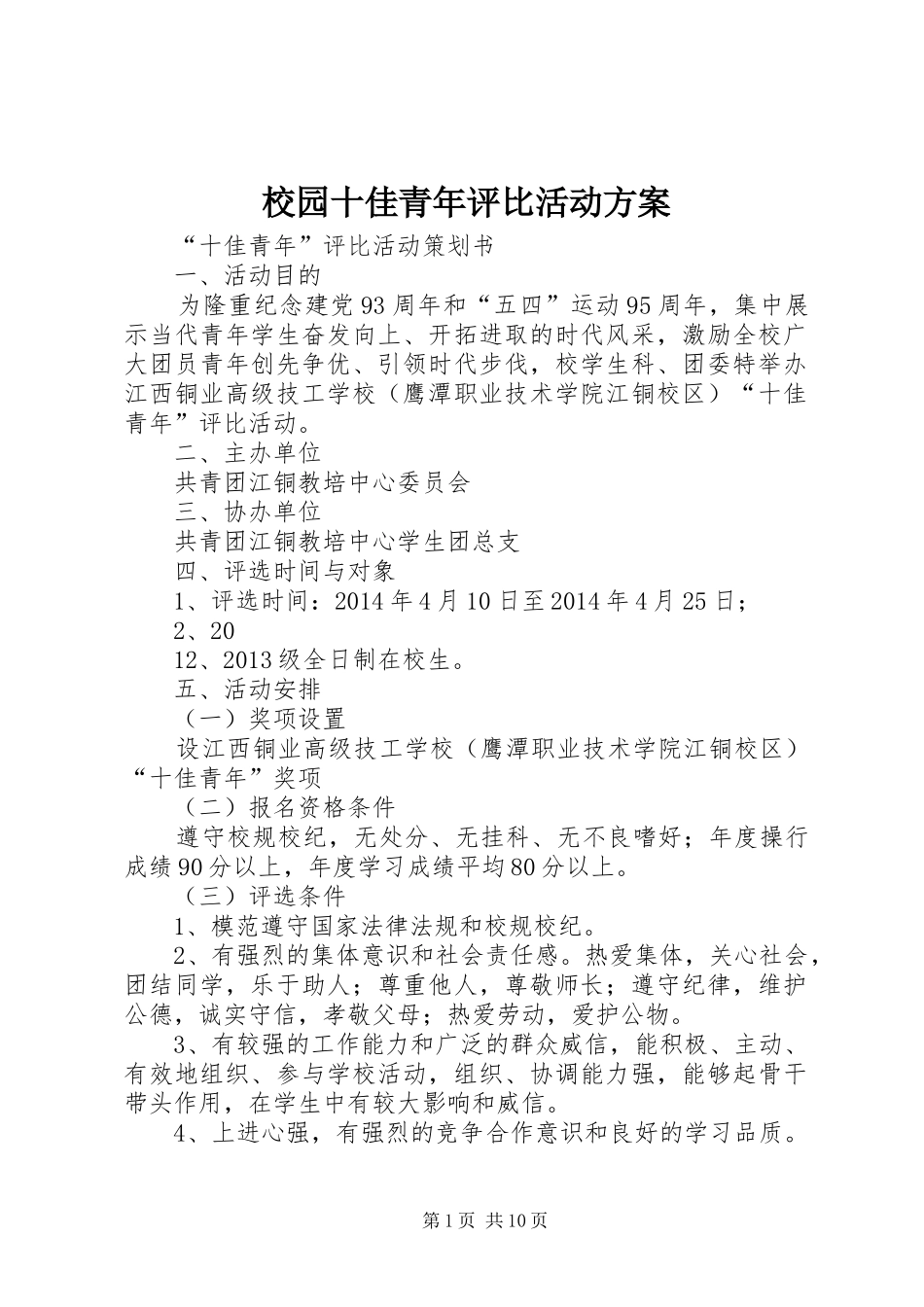 校园十佳青年评比活动方案

“十佳青年”评比活动策划书

一、活动目的

为隆重纪念建党93周年和“五四”运动95周年，集中展示当代青年学生奋发向上、开拓进取的时代风采，激励全校广大团员青年创先争优、引领时代步伐，校学生科、团委特举办江西铜业高级技工学校（鹰潭职业技术学院江铜校区）“十佳青年”评比活动。

二、主办单位

共青团江铜教培中心委员会

三、协办单位

共青团江铜教培中心学生团总支

四、评选时间与对象

1、评选时间：2014年4月10日至2014年4月25日；

2、20

12、2013级全日制在校生。

五、活动安排

（一）奖项设置

设江西铜业高级技工学校（鹰潭职业技术学院江铜校区）“十佳青年”奖项

（二）报名资格条件

遵守校规校纪，无处分、无挂科、无不良嗜好；年度操行成绩90分以上，年度学习成绩平均80分以上。

（三）评选条件

1、模范遵守国家法律法规和校规校纪。

2、有强烈的集体意识和社会责任感。热爱集体，关心社会，团结同学，乐于助人；尊重他人，尊敬师长；遵守纪律，维护公德，诚实守信，孝敬父母；热爱劳动，爱护公物。

3、有较强的工作能力和广泛的群众威信，能积极、主动、有效地组织、参与学校活动，组织、协调能力强，能够起骨干带头作用，在学生中有较大影响和威信。

4、上进心强，有强烈的竞争合作意识和良好的学习品质。

第1页 共10页